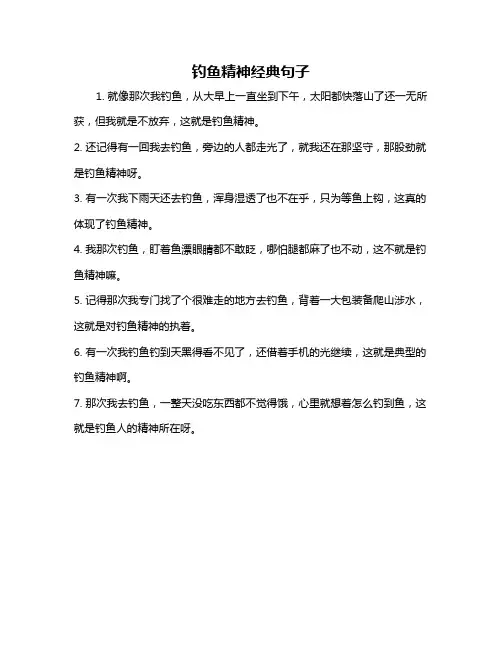 钓鱼精神经典句子

1. 就像那次我钓鱼，从大早上一直坐到下午，太阳都快落山了还一无所获，但我就是不放弃，这就是钓鱼精神。

2. 还记得有一回我去钓鱼，旁边的人都走光了，就我还在那坚守，那股劲就是钓鱼精神呀。

3. 有一次我下雨天还去钓鱼，浑身湿透了也不在乎，只为等鱼上钩，这真的体现了钓鱼精神。

4. 我那次钓鱼，盯着鱼漂眼睛都不敢眨，哪怕腿都麻了也不动，这不就是钓鱼精神嘛。

5. 记得那次我专门找了个很难走的地方去钓鱼，背着一大包装备爬山涉水，这就是对钓鱼精神的执着。

6. 有一次我钓鱼钓到天黑得看不见了，还借着手机的光继续，这就是典型的钓鱼精神啊。

7. 那次我去钓鱼，一整天没吃东西都不觉得饿，心里就想着怎么钓到鱼，这就是钓鱼人的精神所在呀。